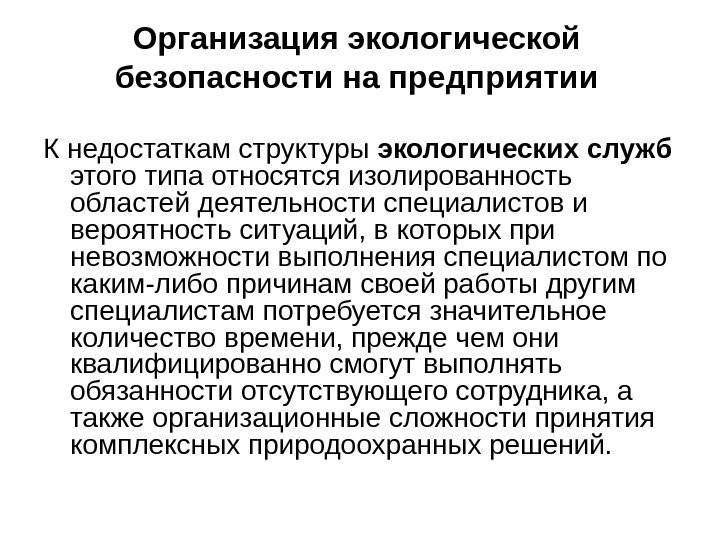 Организация экологической безопасности на предприятии

К недостаткам структуры экологических служб этого типа относятся изолированность областей деятельности специалистов и вероятность ситуаций, в которых при невозможности выполнения специалистом по каким-либо причинам своей работы другим специалистам потребуется значительное количество времени, прежде чем они квалифицированно смогут выполнять обязанности отсутствующего сотрудника, а также организационные сложности принятия комплексных природоохранных решений.